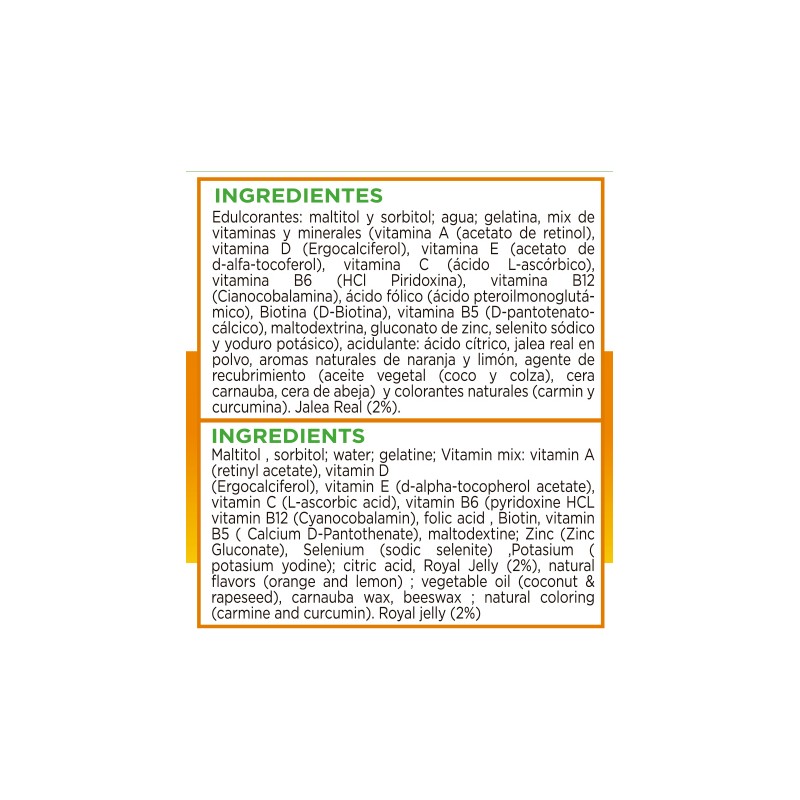 INGREDIENTES

Edulcorantes: maltitol y sorbitol; agua; gelatina, mix de vitaminas y minerales (vitamina A (acetato de retinol), vitamina D (Ergocalciferol), vitamina E (acetato de d-alfa-tocoferol), vitamina C (ácido L-ascórbico), vitamina B6 (HCl Piridoxina), vitamina B12 (Cianocobalamina), ácido fólico (ácido pteroilmonoglutámico), Biotina (D-Biotina), vitamina B5 (D-pantotenato-cálcico), maltodextrina, gluconato de zinc, selenito sódico y yoduro potásico), acidulante: ácido cítrico, jalea real en polvo, aromas naturales de naranja y limón, agente de recubrimiento (aceite vegetal (coco y colza), cera carnauba, cera de abeja) y colorantes naturales (carmin y curcumina). Jalea Real (2%).

INGREDIENTS

Maltitol , sorbitol; water; gelatine; Vitamin mix: vitamin A (retinyl acetate), vitamin D (Ergocalciferol), vitamin E (d-alpha-tocopherol acetate), vitamin C (L-ascorbic acid), vitamin B6 (pyridoxine HCL vitamin B12 (Cyanocobalamin), folic acid , Biotin, vitamin B5 ( Calcium D-Pantothenate), maltodextine; Zinc (Zinc Gluconate), Selenium (sodic selenite) ,Potasium ( potasium yodine); citric acid, Royal Jelly (2%), natural flavors (orange and lemon) ; vegetable oil (coconut & rapeseed), carnauba wax, beeswax ; natural coloring (carmine and curcumin). Royal jelly (2%)